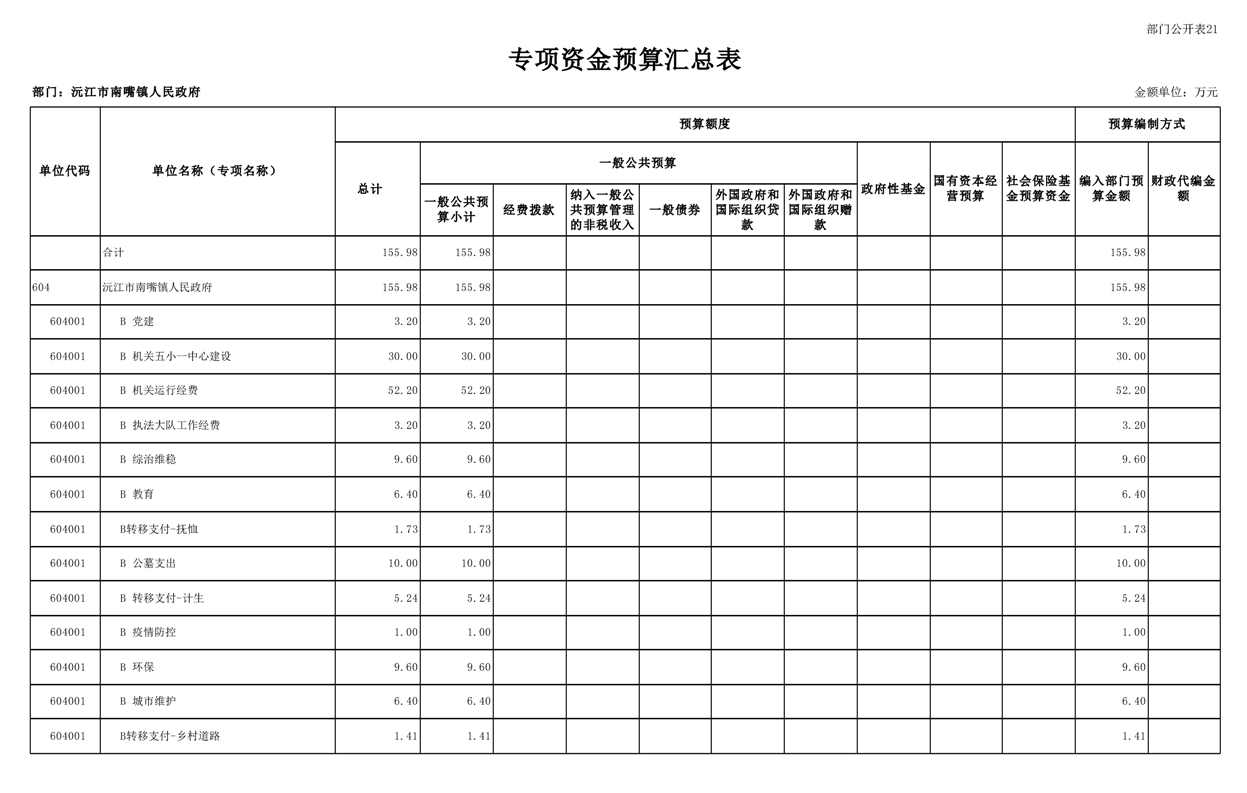 部门公开表21

专项资金预算汇总表

部门：沅江市南嘴镇人民政府

金额单位：万元

| 单位代码 | 单位名称（专项名称） | 预算额度 | | | | | | | | | | 预算编制方式 | |
|---|---|---|---|---|---|---|---|---|---|---|---|---|---|
| | | 总计 | 一般公共预算 | | | | | | 政府性基金 | 国有资本经营预算 | 社会保险基金预算资金 | 编入部门预算金额 | 财政代编金额 |
| | | | 一般公共预算小计 | 经费拨款 | 纳入一般公共预算管理的非税收入 | 一般债券 | 外国政府和国际组织贷款 | 外国政府和国际组织赠款 | | | | | |
| | 合计 | 155.98 | 155.98 | | | | | | | | | 155.98 | |
| 604 | 沅江市南嘴镇人民政府 | 155.98 | 155.98 | | | | | | | | | 155.98 | |
| 604001 | B 党建 | 3.20 | 3.20 | | | | | | | | | 3.20 | |
| 604001 | B 机关五小一中心建设 | 30.00 | 30.00 | | | | | | | | | 30.00 | |
| 604001 | B 机关运行经费 | 52.20 | 52.20 | | | | | | | | | 52.20 | |
| 604001 | B 执法大队工作经费 | 3.20 | 3.20 | | | | | | | | | 3.20 | |
| 604001 | B 综治维稳 | 9.60 | 9.60 | | | | | | | | | 9.60 | |
| 604001 | B 教育 | 6.40 | 6.40 | | | | | | | | | 6.40 | |
| 604001 | B转移支付-抚恤 | 1.73 | 1.73 | | | | | | | | | 1.73 | |
| 604001 | B 公墓支出 | 10.00 | 10.00 | | | | | | | | | 10.00 | |
| 604001 | B 转移支付-计生 | 5.24 | 5.24 | | | | | | | | | 5.24 | |
| 604001 | B 疫情防控 | 1.00 | 1.00 | | | | | | | | | 1.00 | |
| 604001 | B 环保 | 9.60 | 9.60 | | | | | | | | | 9.60 | |
| 604001 | B 城市维护 | 6.40 | 6.40 | | | | | | | | | 6.40 | |
| 604001 | B转移支付-乡村道路 | 1.41 | 1.41 | | | | | | | | | 1.41 | |